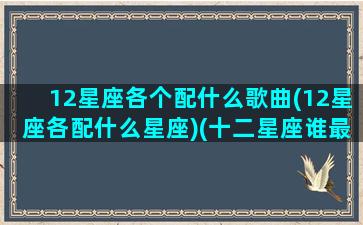 12星座各个配什么歌曲(12星座各配什么星座)(十二星座谁最